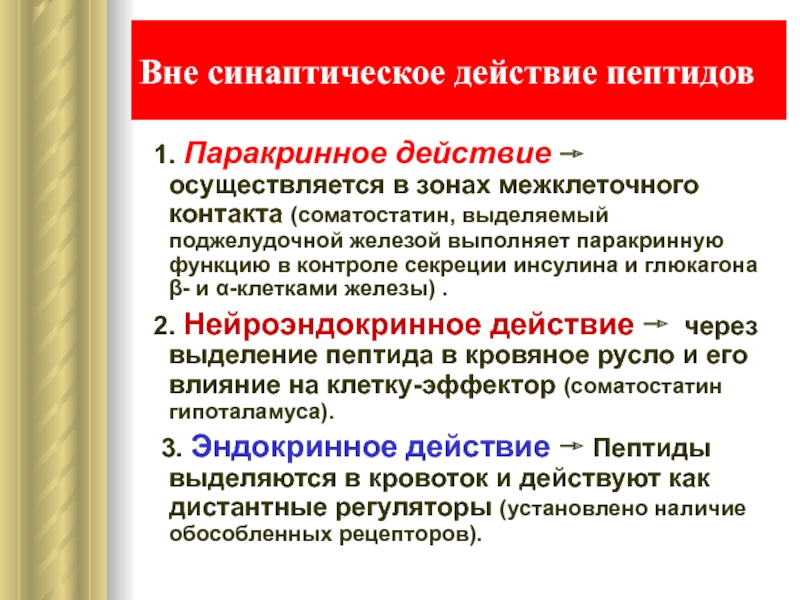 Вне синаптическое действие пептидов

1. Паракринное действие → осуществляется в зонах межклеточного контакта (соматостатин, выделяемый поджелудочной железой выполняет паракринную функцию в контроле секреции инсулина и глюкагона β- и α-клетками железы) .

2. Нейроэндокринное действие → через выделение пептида в кровяное русло и его влияние на клетку-эффектор (соматостатин гипоталамуса).

3. Эндокринное действие → Пептиды выделяются в кровоток и действуют как дистантные регуляторы (установлено наличие обособленных рецепторов).